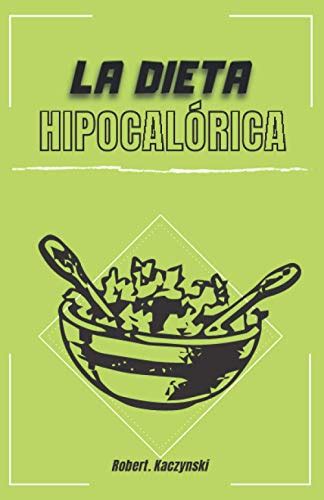 LA DIETA
HIPOCALÓRICA

Robert. Kaczynski